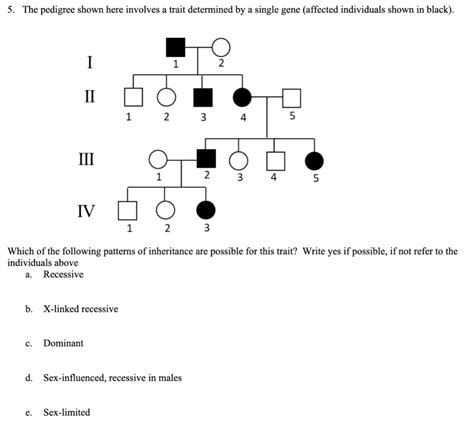 5. The pedigree shown here involves a trait determined by a single gene (affected individuals shown in black).

I
1 2

II
1 2 3 4 5

III
1 2 3 4 5

IV
1 2 3

Which of the following patterns of inheritance are possible for this trait? Write yes if possible, if not refer to the individuals above

a. Recessive

b. X-linked recessive

c. Dominant

d. Sex-influenced, recessive in males

e. Sex-limited